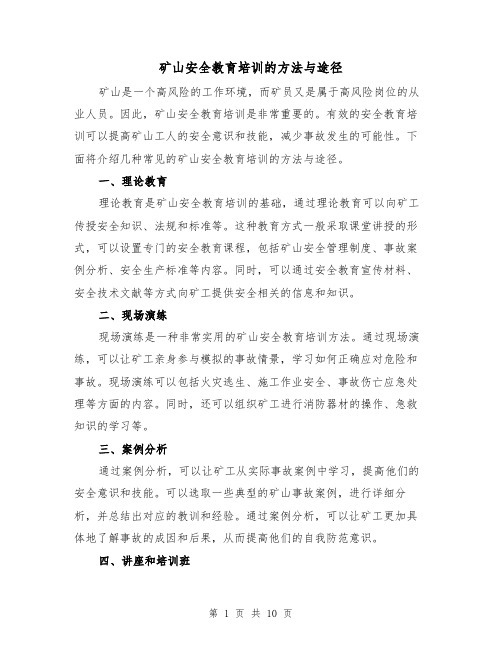 矿山安全教育培训的方法与途径

矿山是一个高风险的工作环境，而矿员又是属于高风险岗位的从业人员。因此，矿山安全教育培训是非常重要的。有效的安全教育培训可以提高矿山工人的安全意识和技能，减少事故发生的可能性。下面将介绍几种常见的矿山安全教育培训的方法与途径。

一、理论教育

理论教育是矿山安全教育培训的基础，通过理论教育可以向矿工传授安全知识、法规和标准等。这种教育方式一般采取课堂讲授的形式，可以设置专门的安全教育课程，包括矿山安全管理制度、事故案例分析、安全生产标准等内容。同时，可以通过安全教育宣传材料、安全技术文献等方式向矿工提供安全相关的信息和知识。

二、现场演练

现场演练是一种非常实用的矿山安全教育培训方法。通过现场演练，可以让矿工亲身参与模拟的事故情景，学习如何正确应对危险和事故。现场演练可以包括火灾逃生、施工作业安全、事故伤亡应急处理等方面的内容。同时，还可以组织矿工进行消防器材的操作、急救知识的学习等。

三、案例分析

通过案例分析，可以让矿工从实际事故案例中学习，提高他们的安全意识和技能。可以选取一些典型的矿山事故案例，进行详细分析，并总结出对应的教训和经验。通过案例分析，可以让矿工更加具体地了解事故的成因和后果，从而提高他们的自我防范意识。

四、讲座和培训班

第 1 页 共 10 页